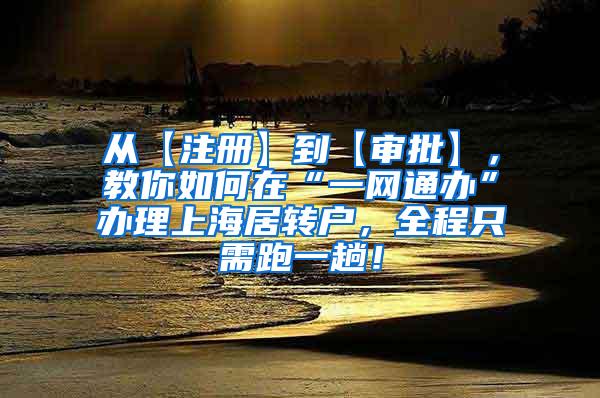 从【注册】到【审批】，教你如何在“一网通办”办理上海居转户，全程只需跑一趟！